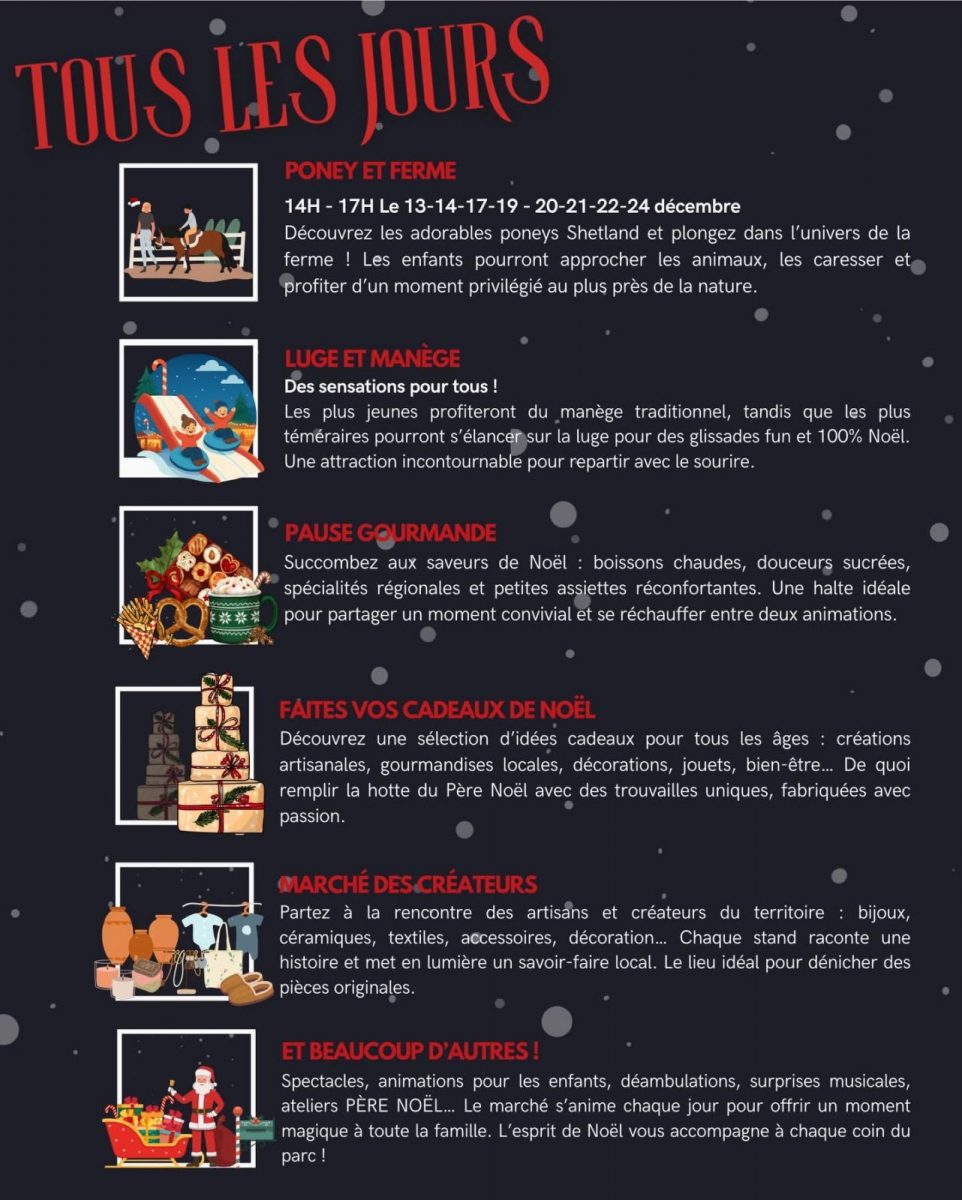 TOUS LES JOURS

PONEY ET FERME

14H - 17H Le 13-14-17-19 - 20-21-22-24 décembre

Découvrez les adorables poneys Shetland et plongez dans l'univers de la ferme ! Les enfants pourront approcher les animaux, les caresser et profiter d'un moment privilégié au plus près de la nature.

LUGE ET MANÈGE

Des sensations pour tous !

Les plus jeunes profiteront du manège traditionnel, tandis que les plus téméraires pourront s'élancer sur la luge pour des glissades fun et 100% Noël. Une attraction incontournable pour repartir avec le sourire.

PAUSE GOURMANDE

Succombez aux saveurs de Noël : boissons chaudes, douceurs sucrées, spécialités régionales et petites assiettes réconfortantes. Une halte idéale pour partager un moment convivial et se réchauffer entre deux animations.

FAITES VOS CADEAUX DE NOËL

Découvrez une sélection d'idées cadeaux pour tous les âges : créations artisanales, gourmandises locales, décorations, jouets, bien-être... De quoi remplir la hotte du Père Noël avec des trouvailles uniques, fabriquées avec passion.

MARCHÉ DES CRÉATEURS

Partez à la rencontre des artisans et créateurs du territoire : bijoux, céramiques, textiles, accessoires, décoration... Chaque stand raconte une histoire et met en lumière un savoir-faire local. Le lieu idéal pour dénicher des pièces originales.

ET BEAUCOUP D'AUTRES !

Spectacles, animations pour les enfants, déambulations, surprises musicales, ateliers PÈRE NOËL... Le marché s'anime chaque jour pour offrir un moment magique à toute la famille. L'esprit de Noël vous accompagne à chaque coin du parc !